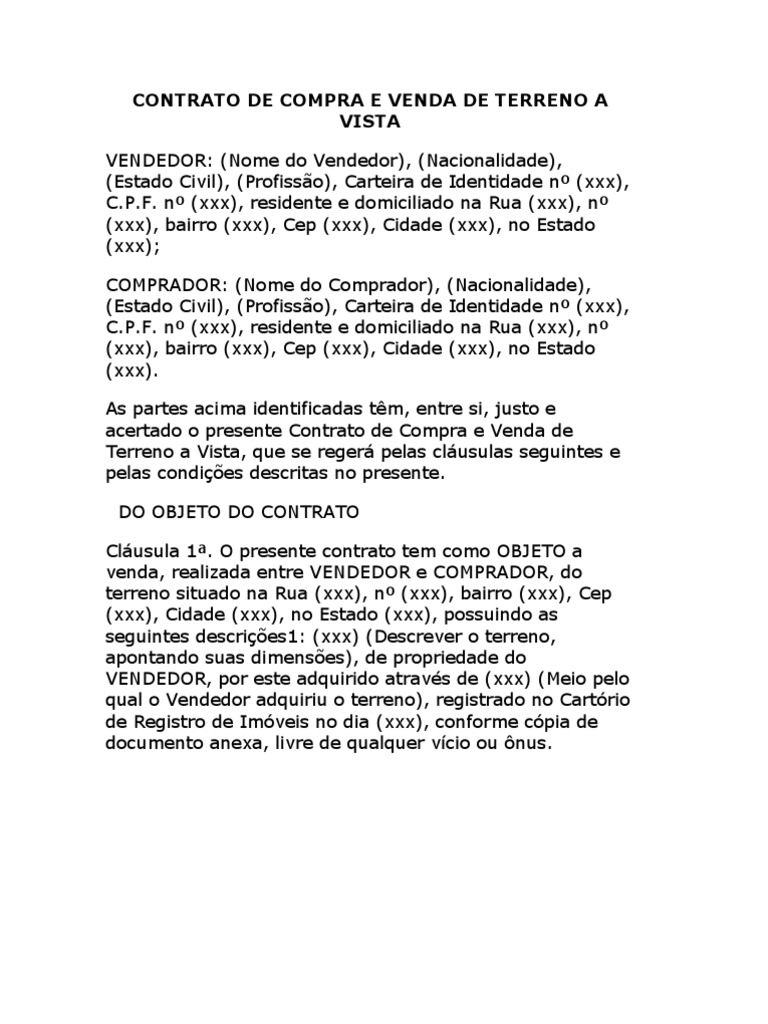 CONTRATO DE COMPRA E VENDA DE TERRENO A VISTA

VENDEDOR: (Nome do Vendedor), (Nacionalidade), (Estado Civil), (Profissão), Carteira de Identidade nº (xxx), C.P.F. nº (xxx), residente e domiciliado na Rua (xxx), nº (xxx), bairro (xxx), Cep (xxx), Cidade (xxx), no Estado (xxx);

COMPRADOR: (Nome do Comprador), (Nacionalidade), (Estado Civil), (Profissão), Carteira de Identidade nº (xxx), C.P.F. nº (xxx), residente e domiciliado na Rua (xxx), nº (xxx), bairro (xxx), Cep (xxx), Cidade (xxx), no Estado (xxx).

As partes acima identificadas têm, entre si, justo e acertado o presente Contrato de Compra e Venda de Terreno a Vista, que se regerá pelas cláusulas seguintes e pelas condições descritas no presente.

DO OBJETO DO CONTRATO

Cláusula 1ª. O presente contrato tem como OBJETO a venda, realizada entre VENDEDOR e COMPRADOR, do terreno situado na Rua (xxx), nº (xxx), bairro (xxx), Cep (xxx), Cidade (xxx), no Estado (xxx), possuindo as seguintes descrições1: (xxx) (Descrever o terreno, apontando suas dimensões), de propriedade do VENDEDOR, por este adquirido através de (xxx) (Meio pelo qual o Vendedor adquiriu o terreno), registrado no Cartório de Registro de Imóveis no dia (xxx), conforme cópia de documento anexa, livre de qualquer vício ou ônus.